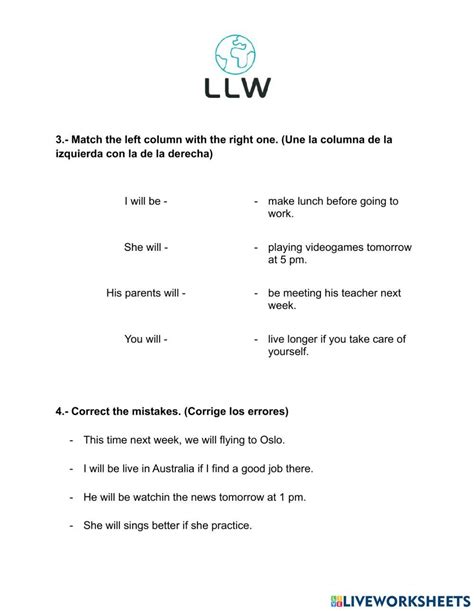 LLW

3.- Match the left column with the right one. (Une la columna de la izquierda con la de la derecha)

I will be -

She will -

His parents will -

You will -

- make lunch before going to work.

- playing videogames tomorrow at 5 pm.

- be meeting his teacher next week.

- live longer if you take care of yourself.

4.- Correct the mistakes. (Corrige los errores)

- This time next week, we will flying to Oslo.

- I will be live in Australia if I find a good job there.

- He will be watchin the news tomorrow at 1 pm.

- She will sings better if she practice.

LIVEWORKSHEETS